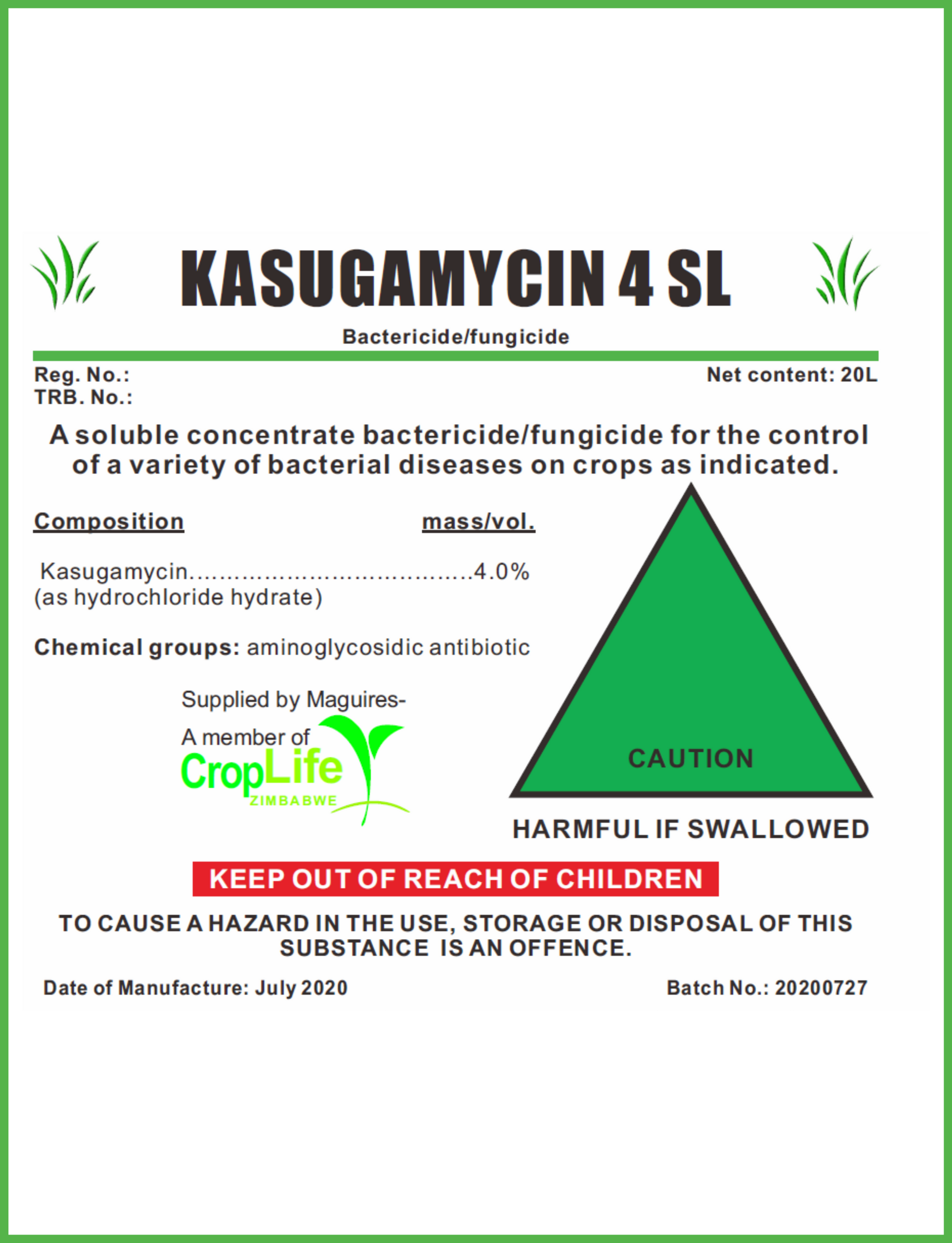 KASUGAMYCIN 4 SL

Bactericide/fungicide

Reg. No.:
TRB. No.:

Net content: 20L

A soluble concentrate bactericide/fungicide for the control of a variety of bacterial diseases on crops as indicated.

Composition mass/vol.

Kasugamycin 4.0%
(as hydrochloride hydrate)

Chemical groups: aminoglycosidic antibiotic

Supplied by Maguires-
A member of
CropLife
ZIMBABWE

CAUTION

HARMFUL IF SWALLOWED

KEEP OUT OF REACH OF CHILDREN

TO CAUSE A HAZARD IN THE USE, STORAGE OR DISPOSAL OF THIS SUBSTANCE IS AN OFFENCE.

Date of Manufacture: July 2020

Batch No.: 20200727